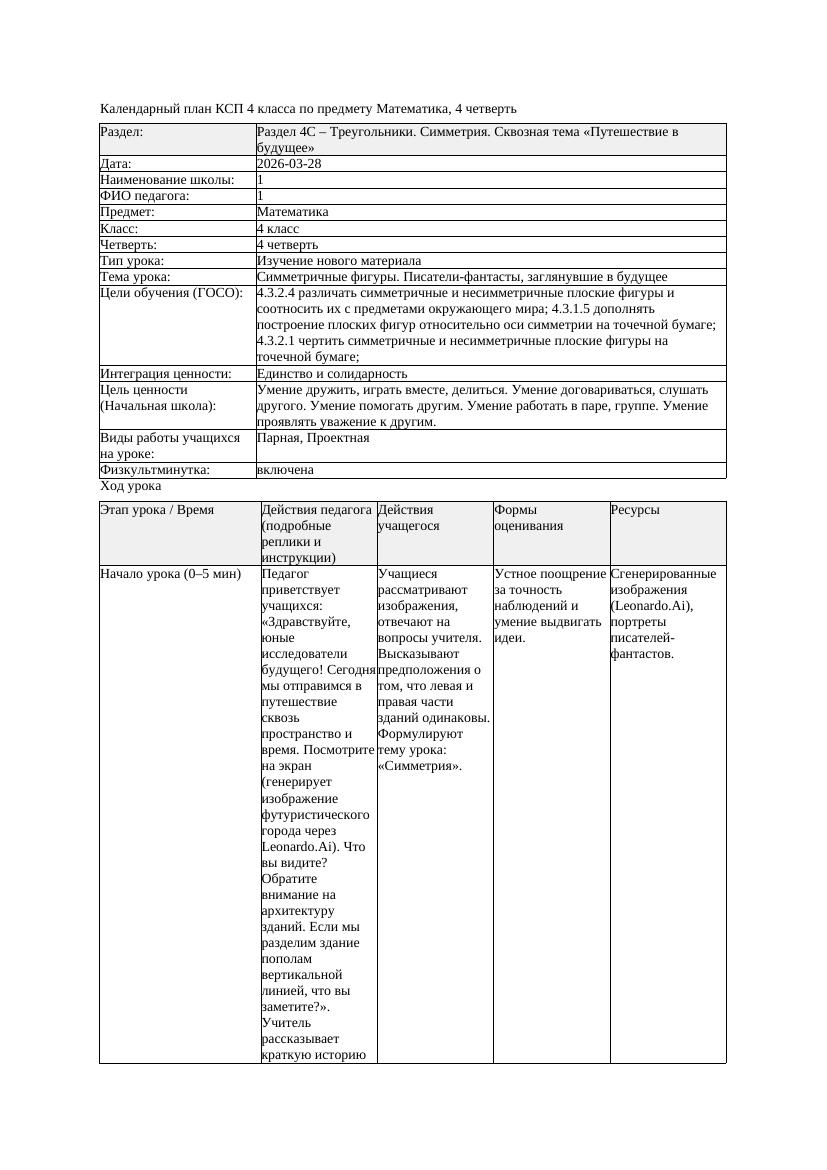 Календарный план КСП 4 класса по предмету Математика, 4 четверть

| Раздел: | Раздел 4С – Треугольники. Симметрия. Сквозная тема «Путешествие в будущее» |
|---|---|
| Дата: | 2026-03-28 |
| Наименование школы: | 1 |
| ФИО педагога: | 1 |
| Предмет: | Математика |
| Класс: | 4 класс |
| Четверть: | 4 четверть |
| Тип урока: | Изучение нового материала |
| Тема урока: | Симметричные фигуры. Писатели-фантасты, заглянувшие в будущее |
| Цели обучения (ГОСО): | 4.3.2.4 различать симметричные и несимметричные плоские фигуры и соотносить их с предметами окружающего мира; 4.3.1.5 дополнять построение плоских фигур относительно оси симметрии на точечной бумаге; 4.3.2.1 чертить симметричные и несимметричные плоские фигуры на точечной бумаге; |
| Интеграция ценности: | Единство и солидарность |
| Цель ценности (Начальная школа): | Умение дружить, играть вместе, делиться. Умение договариваться, слушать другого. Умение помогать другим. Умение работать в паре, группе. Умение проявлять уважение к другим. |
| Виды работы учащихся на уроке: | Парная, Проектная |
| Физкультминутка: | включена |

Ход урока

| Этап урока / Время | Действия педагога (подробные реплики и инструкции) | Действия учащегося | Формы оценивания | Ресурсы |
|---|---|---|---|---|
| Начало урока (0–5 мин) | Педагог приветствует учащихся: «Здравствуйте, юные исследователи будущего! Сегодня мы отправимся в путешествие сквозь пространство и время. Посмотрите на экран (генерирует изображение футуристического города через Leonardo.Ai). Что вы видите? Обратите внимание на архитектуру зданий. Если мы разделим здание пополам вертикальной линией, что вы заметите?». Учитель рассказывает краткую историю | Учащиеся рассматривают изображения, отвечают на вопросы учителя. Высказывают предположения о том, что левая и правая части зданий одинаковы. Формулируют тему урока: «Симметрия». | Устное поощрение за точность наблюдений и умение выдвигать идеи. | Сгенерированные изображения (Leonardo.Ai), портреты писателей-фантастов. |